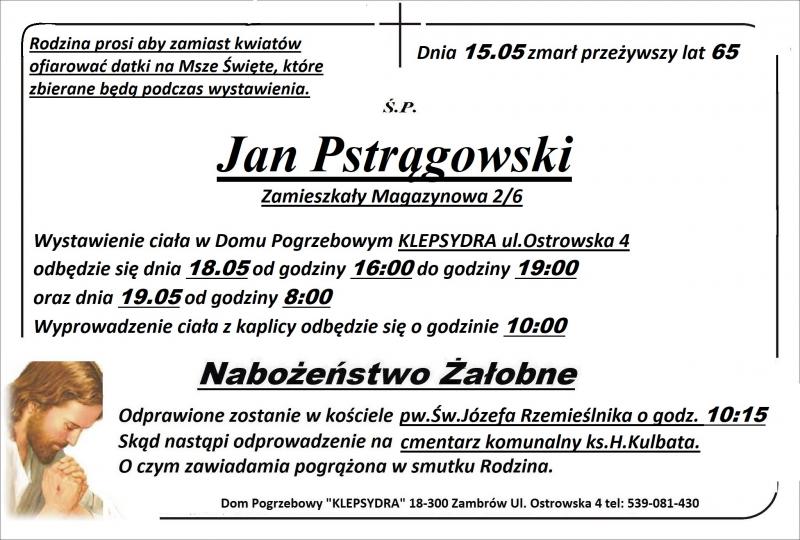 Rodzina prosi aby zamiast kwiatów ofiarować datki na Msze Święte, które zbierane będą podczas wystawienia.

Dnia 15.05 zmarł przeżywszy lat 65

Ś.P.

Jan Pstrągowski

Zamieszkały Magazynowa 2/6

Wystawienie ciała w Domu Pogrzebowym KLEPSYDRA ul.Ostrowska 4 odbędzie się dnia 18.05 od godziny 16:00 do godziny 19:00 oraz dnia 19.05 od godziny 8:00
Wyprowadzenie ciała z kaplicy odbędzie się o godzinie 10:00

Nabożeństwo Żałobne

Odprawione zostanie w kościele pw.Św.Józefa Rzemieślnika o godz. 10:15
Skąd nastąpi odprowadzenie na cmentarz komunalny ks.H.Kulbata.
O czym zawiadamia pogrążona w smutku Rodzina.

Dom Pogrzebowy "KLEPSYDRA" 18-300 Zambrów Ul. Ostrowska 4 tel: 539-081-430